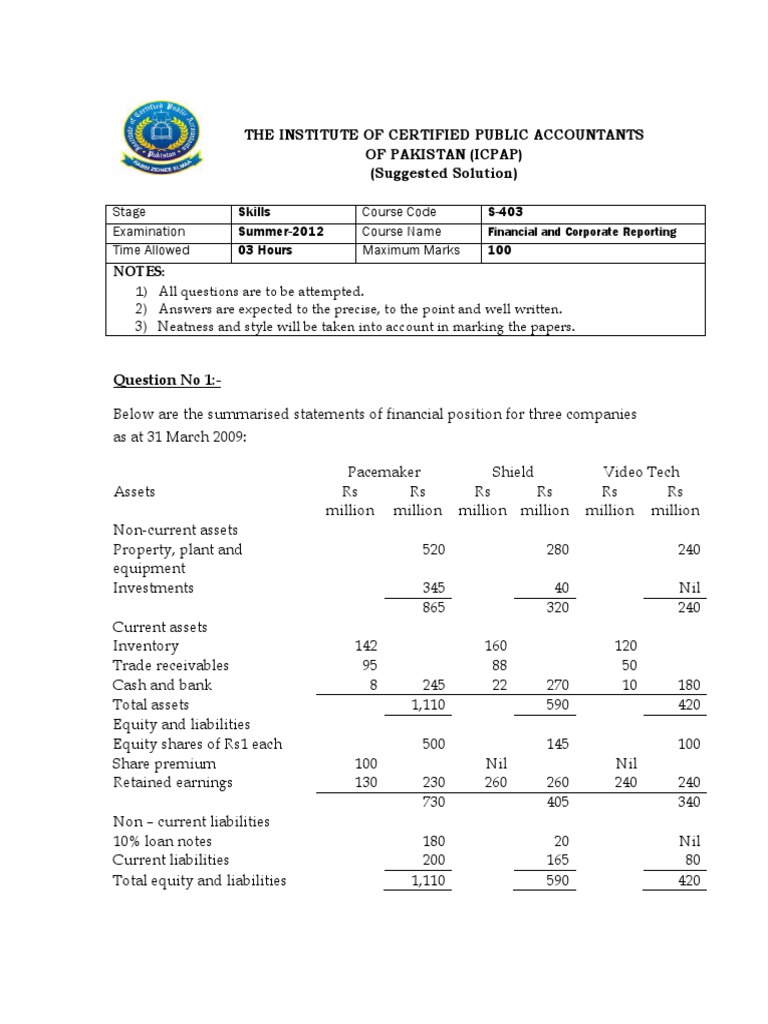 THE INSTITUTE OF CERTIFIED PUBLIC ACCOUNTANTS
OF PAKISTAN (ICPAP)
(Suggested Solution)

| Stage | Skills | Course Code | S-403 |
|---|---|---|---|
| Examination | Summer-2012 | Course Name | Financial and Corporate Reporting |
| Time Allowed | 03 Hours | Maximum Marks | 100 |

NOTES:
1) All questions are to be attempted.
2) Answers are expected to the precise, to the point and well written.
3) Neatness and style will be taken into account in marking the papers.

Question No 1:-

Below are the summarised statements of financial position for three companies as at 31 March 2009:

| | Pacemaker | | Shield | | Video Tech | |
|---|---|---|---|---|---|---|
| Assets | Rs million | Rs million | Rs million | Rs million | Rs million | Rs million |
| Non-current assets | | | | | | |
| Property, plant and equipment | | 520 | | 280 | | 240 |
| Investments | | 345 | | 40 | | Nil |
| | | 865 | | 320 | | 240 |
| Current assets | | | | | | |
| Inventory | 142 | | 160 | | 120 | |
| Trade receivables | 95 | | 88 | | 50 | |
| Cash and bank | 8 | 245 | 22 | 270 | 10 | 180 |
| Total assets | | 1,110 | | 590 | | 420 |
| Equity and liabilities | | | | | | |
| Equity shares of Rs1 each | | 500 | | 145 | | 100 |
| Share premium | 100 | | Nil | | Nil | |
| Retained earnings | 130 | 230 | 260 | 260 | 240 | 240 |
| | | 730 | | 405 | | 340 |
| Non – current liabilities | | | | | | |
| 10% loan notes | | 180 | | 20 | | Nil |
| Current liabilities | | 200 | | 165 | | 80 |
| Total equity and liabilities | | 1,110 | | 590 | | 420 |